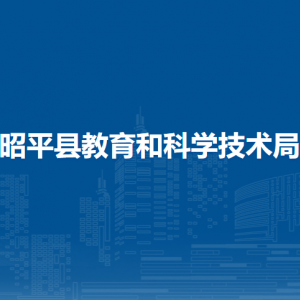 昭平县教育和科学技术局